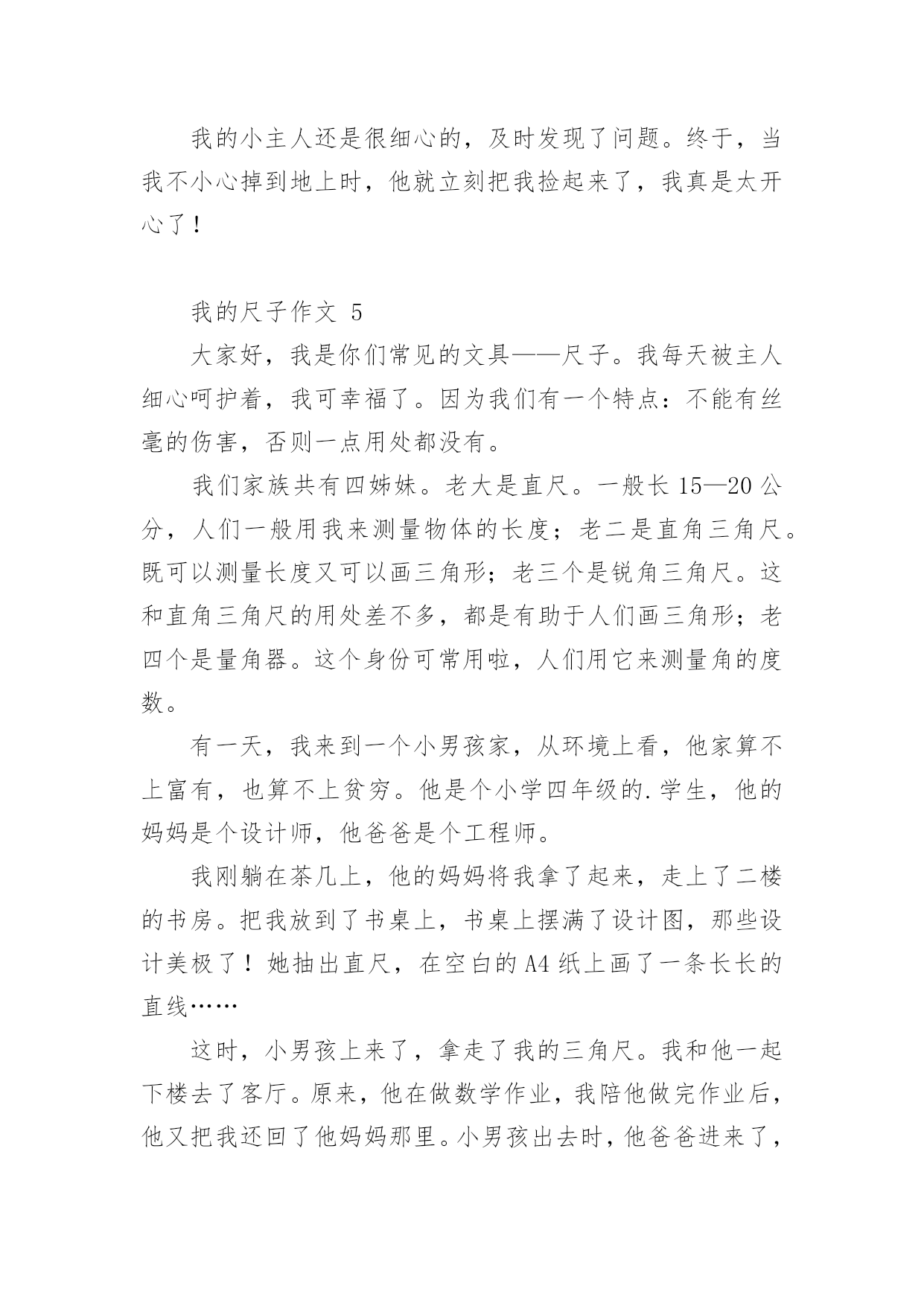 我的小主人还是很细心的，及时发现了问题。终于，当我不小心掉到地上时，他就立刻把我捡起来了，我真是太开心了！

我的尺子作文 5

大家好，我是你们常见的文具——尺子。我每天被主人细心呵护着，我可幸福了。因为我们有一个特点：不能有丝毫的伤害，否则一点用处都没有。

我们家族共有四姊妹。老大是直尺。一般长 15—20 公分，人们一般用我来测量物体的长度；老二是直角三角尺。既可以测量长度又可以画三角形；老三个是锐角三角尺。这和直角三角尺的用处差不多，都是有助于人们画三角形；老四个是量角器。这个身份可常用啦，人们用它来测量角的度数。

有一天，我来到一个小男孩家，从环境上看，他家算不上富有，也算不上贫穷。他是个小学四年级的.学生，他的妈妈是个设计师，他爸爸是个工程师。

我刚躺在茶几上，他的妈妈将我拿了起来，走上了二楼的书房。把我放到了书桌上，书桌上摆满了设计图，那些设计美极了！她抽出直尺，在空白的 A4 纸上画了一条长长的直线……

这时，小男孩上来了，拿走了我的三角尺。我和他一起下楼去了客厅。原来，他在做数学作业，我陪他做完作业后，他又把我还回了他妈妈那里。小男孩出去时，他爸爸进来了，